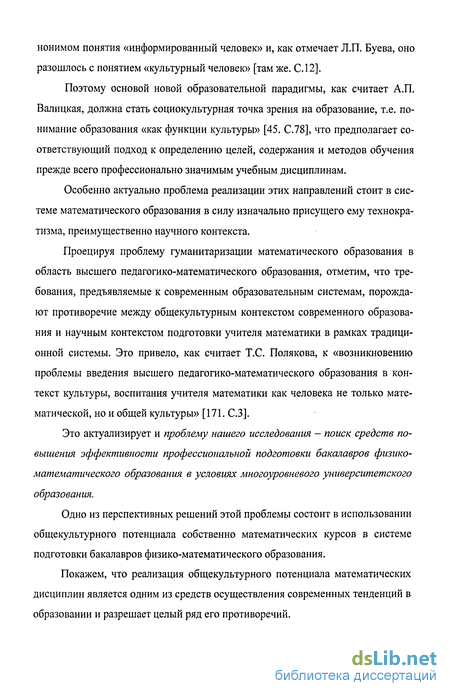 нонимом понятия «информированный человек» и, как отмечает Л.П. Буева, оно разошлось с понятием «культурный человек» [там же. С.12].

Поэтому основой новой образовательной парадигмы, как считает А.П. Валицкая, должна стать социокультурная точка зрения на образование, т.е. понимание образования «как функции культуры» [45. С.78], что предполагает соответствующий подход к определению целей, содержания и методов обучения прежде всего профессионально значимым учебным дисциплинам.

Особенно актуально проблема реализации этих направлений стоит в системе математического образования в силу изначально присущего ему технократизма, преимущественно научного контекста.

Проецируя проблему гуманитаризации математического образования в область высшего педагогико-математического образования, отметим, что требования, предъявляемые к современным образовательным системам, порождают противоречие между общекультурным контекстом современного образования и научным контекстом подготовки учителя математики в рамках традиционной системы. Это привело, как считает Т.С. Полякова, к «возникновению проблемы введения высшего педагогико-математического образования в контекст культуры, воспитания учителя математики как человека не только математической, но и общей культуры» [171. С.3].

Это актуализирует и проблему нашего исследования – поиск средств повышения эффективности профессиональной подготовки бакалавров физико-математического образования в условиях многоуровневого университетского образования.

Одно из перспективных решений этой проблемы состоит в использовании общекультурного потенциала собственно математических курсов в системе подготовки бакалавров физико-математического образования.

Покажем, что реализация общекультурного потенциала математических дисциплин является одним из средств осуществления современных тенденций в образовании и разрешает целый ряд его противоречий.

dsLib.net
библиотека диссертаций